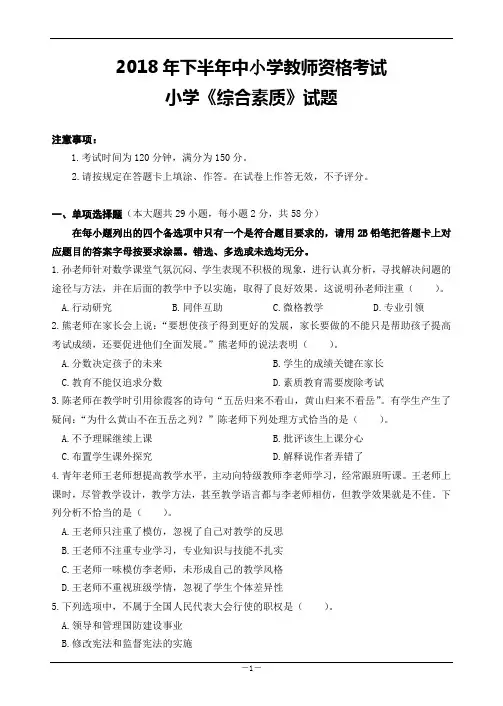 2018 年下半年中小学教师资格考试

小学《综合素质》试题

注意事项：

1. 考试时间为 120 分钟，满分为 150 分。

2. 请按规定在答题卡上填涂、作答。在试卷上作答无效，不予评分。

一、单项选择题（本大题共 29 小题，每小题 2 分，共 58 分）

在每小题列出的四个备选项中只有一个是符合题目要求的，请用 2B 铅笔把答题卡上对应题目的答案字母按要求涂黑。错选、多选或未选均无分。

1. 孙老师针对数学课堂气氛沉闷、学生表现不积极的现象，进行认真分析，寻找解决问题的途径与方法，并在后面的教学中予以实施，取得了良好效果。这说明孙老师注重（　　）。

A. 行动研究　　B. 同伴互助　　C. 微格教学　　D. 专业引领

2. 熊老师在家长会上说："要想使孩子得到更好的发展，家长要做的不能只是帮助孩子提高考试成绩，还要促进他们全面发展。"熊老师的说法表明（　　）。

A. 分数决定孩子的未来　　B. 学生的成绩关键在家长

C. 教育不能仅追求分数　　D. 素质教育需要废除考试

3. 陈老师在教学时引用徐霞客的诗句"五岳归来不看山，黄山归来不看岳"。有学生产生了疑问："为什么黄山不在五岳之列？"陈老师下列处理方式恰当的是（　　）。

A. 不予理睬继续上课　　B. 批评该生上课分心

C. 布置学生课外探究　　D. 解释说作者弄错了

4. 青年老师王老师想提高教学水平，主动向特级教师李老师学习，经常跟班听课。王老师上课时，尽管教学设计，教学方法，甚至教学语言都与李老师相仿，但教学效果就是不佳。下列分析不恰当的是（　　）。

A. 王老师只注重了模仿，忽视了自己对教学的反思

B. 王老师不注重专业学习，专业知识与技能不扎实

C. 王老师一味模仿李老师，未形成自己的教学风格

D. 王老师不重视班级学情，忽视了学生个体差异性

5. 下列选项中，不属于全国人民代表大会行使的职权是（　　）。

A. 领导和管理国防建设事业

B. 修改宪法和监督宪法的实施

—1—